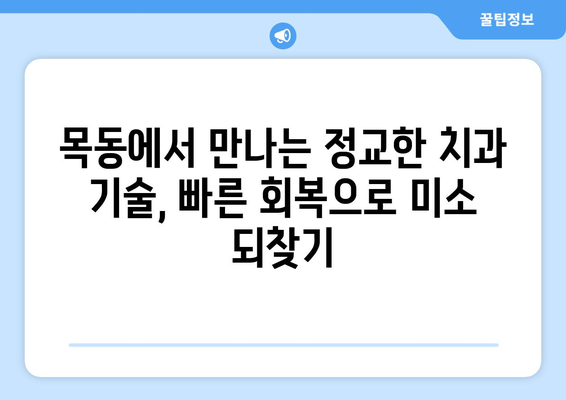 꿀팁정보

목동에서 만나는 정교한 치과 기술, 빠른 회복으로 미소 되찾기